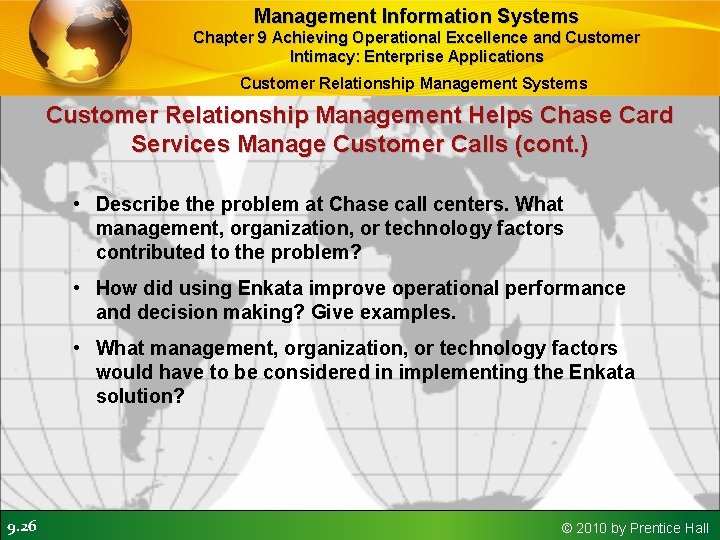 Management Information Systems
Chapter 9 Achieving Operational Excellence and Customer Intimacy: Enterprise Applications

Customer Relationship Management Systems

Customer Relationship Management Helps Chase Card Services Manage Customer Calls (cont.)

• Describe the problem at Chase call centers. What management, organization, or technology factors contributed to the problem?

• How did using Enkata improve operational performance and decision making? Give examples.

• What management, organization, or technology factors would have to be considered in implementing the Enkata solution?

9.26

© 2010 by Prentice Hall